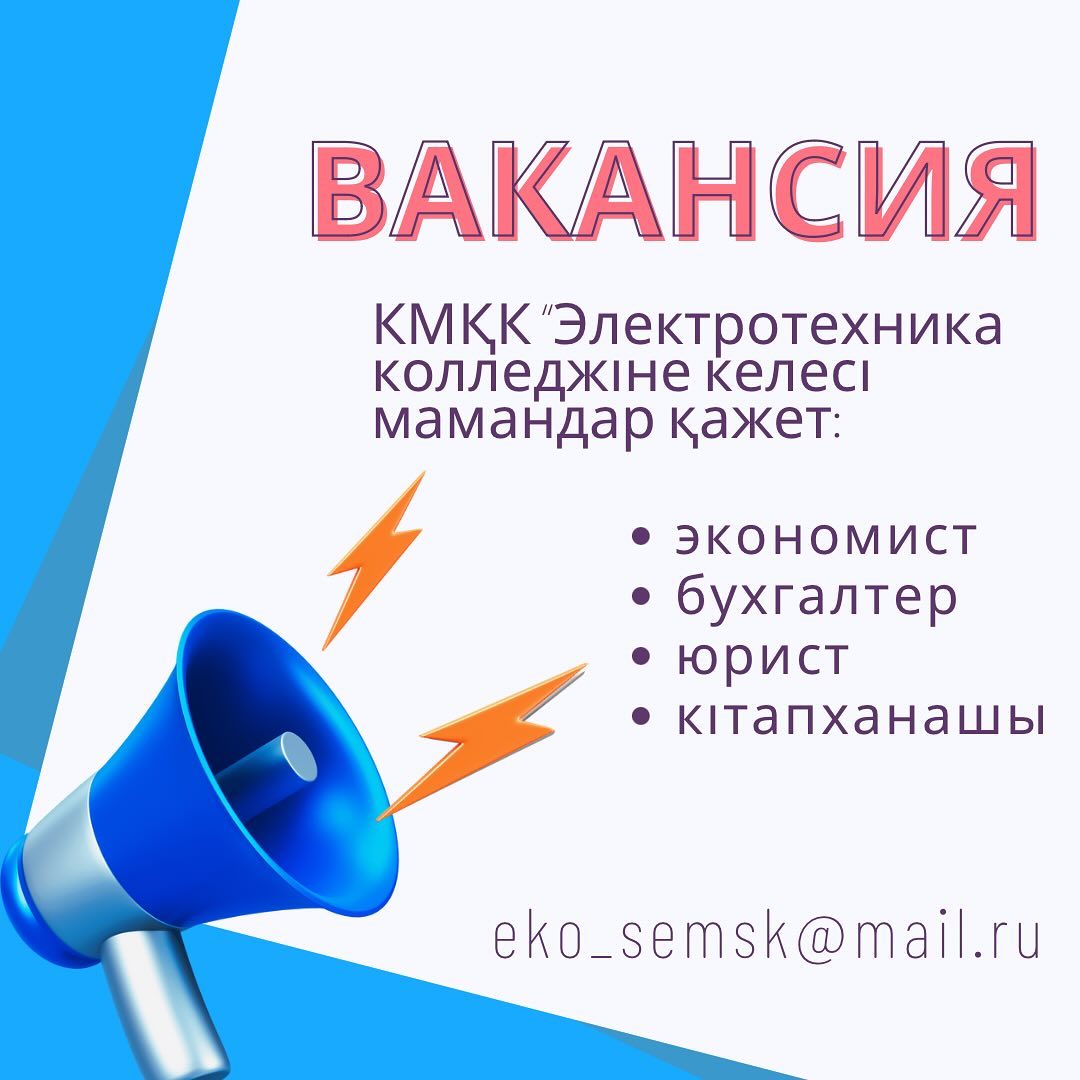 ВАКАНСИЯ

КМҚК "Электротехника колледжіне келесі мамандар қажет:

• экономист
• бухгалтер
• юрист
• кітапханашы

eko_semsk@mail.ru